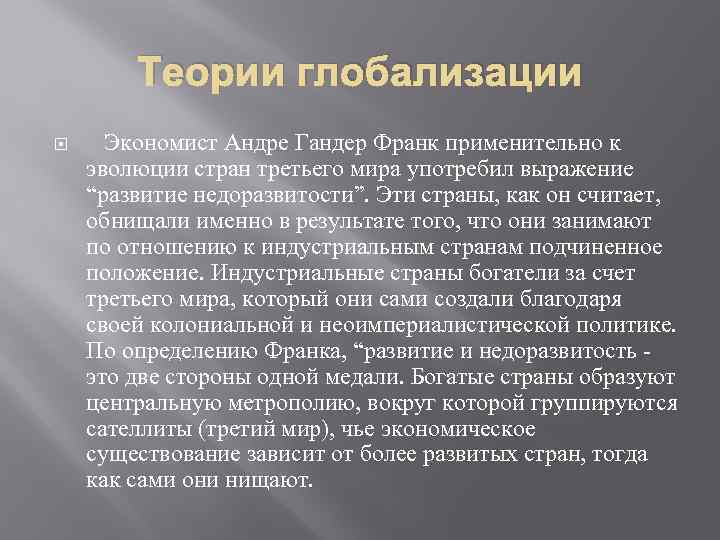 Теории глобализации

Экономист Андре Гандер Франк применительно к эволюции стран третьего мира употребил выражение “развитие недоразвитости”. Эти страны, как он считает, обнищали именно в результате того, что они занимают по отношению к индустриальным странам подчиненное положение. Индустриальные страны богатели за счет третьего мира, который они сами создали благодаря своей колониальной и неоимпериалистической политике. По определению Франка, “развитие и недоразвитость - это две стороны одной медали. Богатые страны образуют центральную метрополию, вокруг которой группируются сателлиты (третий мир), чье экономическое существование зависит от более развитых стран, тогда как сами они нищают.